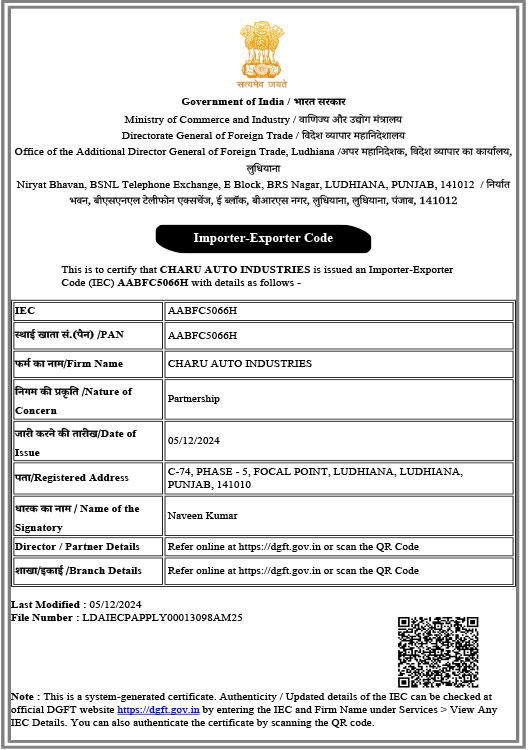 सत्यमेव जयते

Government of India / भारत सरकार
Ministry of Commerce and Industry / वाणिज्य और उद्योग मंत्रालय
Directorate General of Foreign Trade / विदेश व्यापार महानिदेशालय
Office of the Additional Director General of Foreign Trade, Ludhiana /अपर महानिदेशक, विदेश व्यापार का कार्यालय, लुधियाना
Niryat Bhavan, BSNL Telephone Exchange, E Block, BRS Nagar, LUDHIANA, PUNJAB, 141012 / निर्यात भवन, बीएसएनएल टेलीफोन एक्सचेंज, ई ब्लॉक, बीआरएस नगर, लुधियाना, लुधियाना, पंजाब, 141012

Importer-Exporter Code

This is to certify that CHARU AUTO INDUSTRIES is issued an Importer-Exporter Code (IEC) AABFC5066H with details as follows -

| IEC | AABFC5066H |
|---|---|
| स्थाई खाता सं.(पैन) /PAN | AABFC5066H |
| फर्म का नाम/Firm Name | CHARU AUTO INDUSTRIES |
| निगम की प्रकृति /Nature of Concern | Partnership |
| जारी करने की तारीख/Date of Issue | 05/12/2024 |
| पता/Registered Address | C-74, PHASE - 5, FOCAL POINT, LUDHIANA, LUDHIANA, PUNJAB, 141010 |
| धारक का नाम / Name of the Signatory | Naveen Kumar |
| Director / Partner Details | Refer online at https://dgft.gov.in or scan the QR Code |
| शाखा/इकाई /Branch Details | Refer online at https://dgft.gov.in or scan the QR Code |

Last Modified : 05/12/2024
File Number : LDAIECPAPPLY00013098AM25

Note : This is a system-generated certificate. Authenticity / Updated details of the IEC can be checked at official DGFT website https://dgft.gov.in by entering the IEC and Firm Name under Services > View Any IEC Details. You can also authenticate the certificate by scanning the QR code.